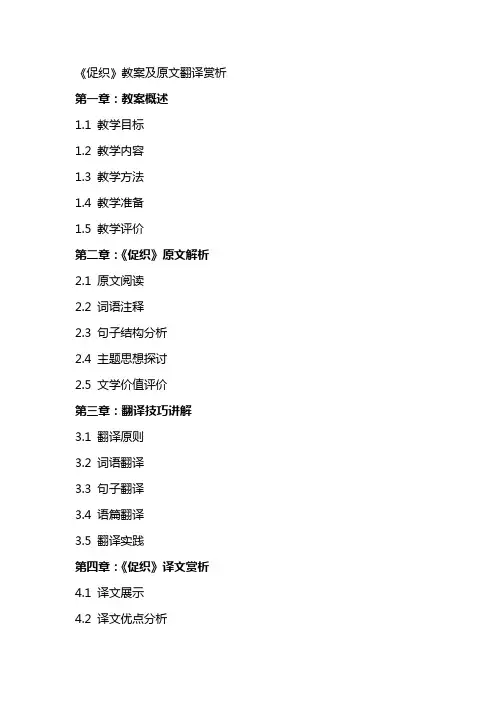 《促织》教案及原文翻译赏析

第一章：教案概述

1.1 教学目标

1.2 教学内容

1.3 教学方法

1.4 教学准备

1.5 教学评价

第二章：《促织》原文解析

2.1 原文阅读

2.2 词语注释

2.3 句子结构分析

2.4 主题思想探讨

2.5 文学价值评价

第三章：翻译技巧讲解

3.1 翻译原则

3.2 词语翻译

3.3 句子翻译

3.4 语篇翻译

3.5 翻译实践

第四章：《促织》译文赏析

4.1 译文展示

4.2 译文优点分析